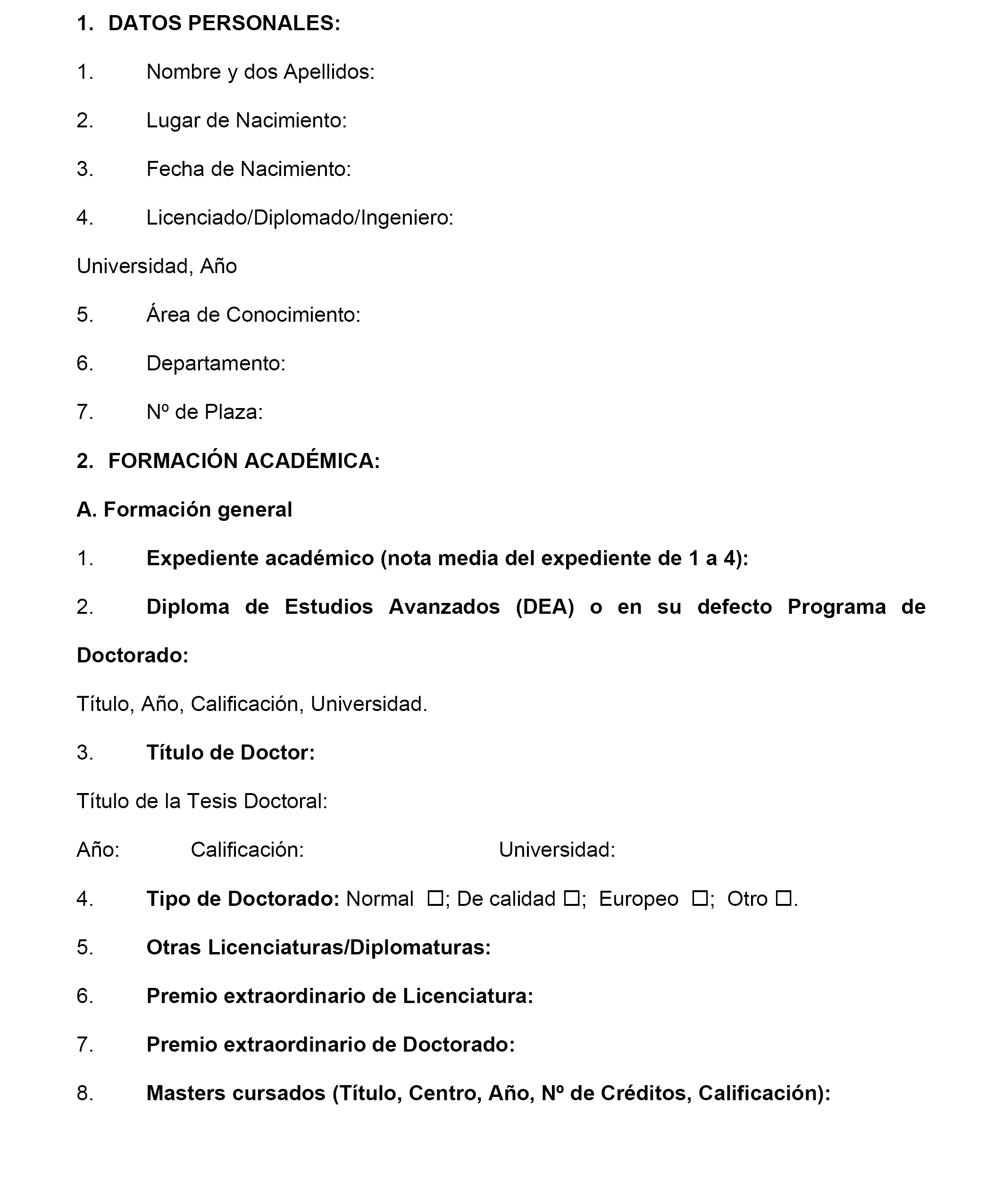 1. DATOS PERSONALES:

1. Nombre y dos Apellidos:

2. Lugar de Nacimiento:

3. Fecha de Nacimiento:

4. Licenciado/Diplomado/Ingeniero:

Universidad, Año

5. Área de Conocimiento:

6. Departamento:

7. Nº de Plaza:

2. FORMACIÓN ACADÉMICA:

A. Formación general

1. Expediente académico (nota media del expediente de 1 a 4):

2. Diploma de Estudios Avanzados (DEA) o en su defecto Programa de Doctorado:

Título, Año, Calificación, Universidad.

3. Título de Doctor:

Título de la Tesis Doctoral:

Año: Calificación: Universidad:

4. Tipo de Doctorado: Normal ☐; De calidad ☐; Europeo ☐; Otro ☐.

5. Otras Licenciaturas/Diplomaturas:

6. Premio extraordinario de Licenciatura:

7. Premio extraordinario de Doctorado:

8. Masters cursados (Título, Centro, Año, Nº de Créditos, Calificación):